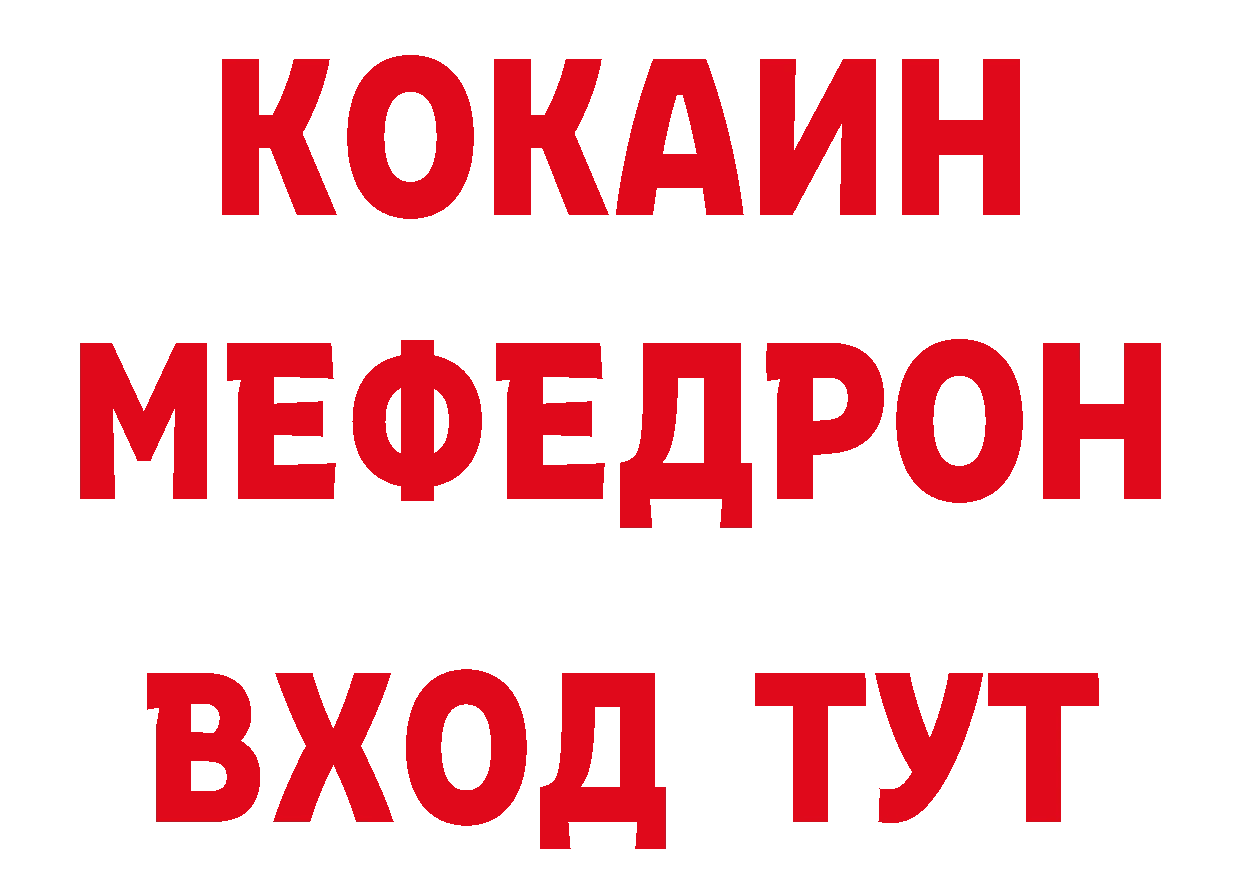 КОКАИН
МЕФЕДРОН
ВХОД ТУТ